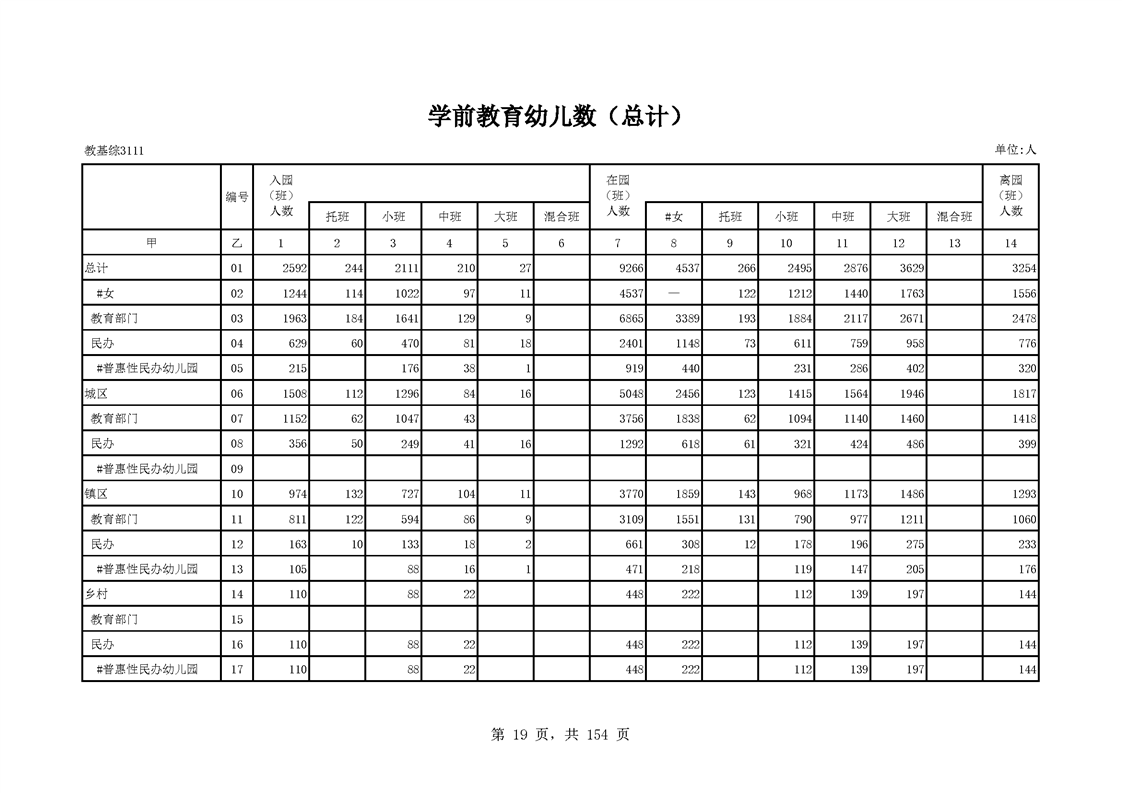 学前教育幼儿数（总计）

教基综3111

单位:人

|  | 编号 | 入园（班）人数 | 托班 | 小班 | 中班 | 大班 | 混合班 | 在园（班）人数 | #女 | 托班 | 小班 | 中班 | 大班 | 混合班 | 离园（班）人数 |
|---|---|---|---|---|---|---|---|---|---|---|---|---|---|---|---|
| 甲 | 乙 | 1 | 2 | 3 | 4 | 5 | 6 | 7 | 8 | 9 | 10 | 11 | 12 | 13 | 14 |
| 总计 | 01 | 2592 | 244 | 2111 | 210 | 27 |  | 9266 | 4537 | 266 | 2495 | 2876 | 3629 |  | 3254 |
| #女 | 02 | 1244 | 114 | 1022 | 97 | 11 |  | 4537 | — | 122 | 1212 | 1440 | 1763 |  | 1556 |
| 教育部门 | 03 | 1963 | 184 | 1641 | 129 | 9 |  | 6865 | 3389 | 193 | 1884 | 2117 | 2671 |  | 2478 |
| 民办 | 04 | 629 | 60 | 470 | 81 | 18 |  | 2401 | 1148 | 73 | 611 | 759 | 958 |  | 776 |
| #普惠性民办幼儿园 | 05 | 215 |  | 176 | 38 | 1 |  | 919 | 440 |  | 231 | 286 | 402 |  | 320 |
| 城区 | 06 | 1508 | 112 | 1296 | 84 | 16 |  | 5048 | 2456 | 123 | 1415 | 1564 | 1946 |  | 1817 |
| 教育部门 | 07 | 1152 | 62 | 1047 | 43 |  |  | 3756 | 1838 | 62 | 1094 | 1140 | 1460 |  | 1418 |
| 民办 | 08 | 356 | 50 | 249 | 41 | 16 |  | 1292 | 618 | 61 | 321 | 424 | 486 |  | 399 |
| #普惠性民办幼儿园 | 09 |  |  |  |  |  |  |  |  |  |  |  |  |  |  |
| 镇区 | 10 | 974 | 132 | 727 | 104 | 11 |  | 3770 | 1859 | 143 | 968 | 1173 | 1486 |  | 1293 |
| 教育部门 | 11 | 811 | 122 | 594 | 86 | 9 |  | 3109 | 1551 | 131 | 790 | 977 | 1211 |  | 1060 |
| 民办 | 12 | 163 | 10 | 133 | 18 | 2 |  | 661 | 308 | 12 | 178 | 196 | 275 |  | 233 |
| #普惠性民办幼儿园 | 13 | 105 |  | 88 | 16 | 1 |  | 471 | 218 |  | 119 | 147 | 205 |  | 176 |
| 乡村 | 14 | 110 |  | 88 | 22 |  |  | 448 | 222 |  | 112 | 139 | 197 |  | 144 |
| 教育部门 | 15 |  |  |  |  |  |  |  |  |  |  |  |  |  |  |
| 民办 | 16 | 110 |  | 88 | 22 |  |  | 448 | 222 |  | 112 | 139 | 197 |  | 144 |
| #普惠性民办幼儿园 | 17 | 110 |  | 88 | 22 |  |  | 448 | 222 |  | 112 | 139 | 197 |  | 144 |

第 19 页，共 154 页